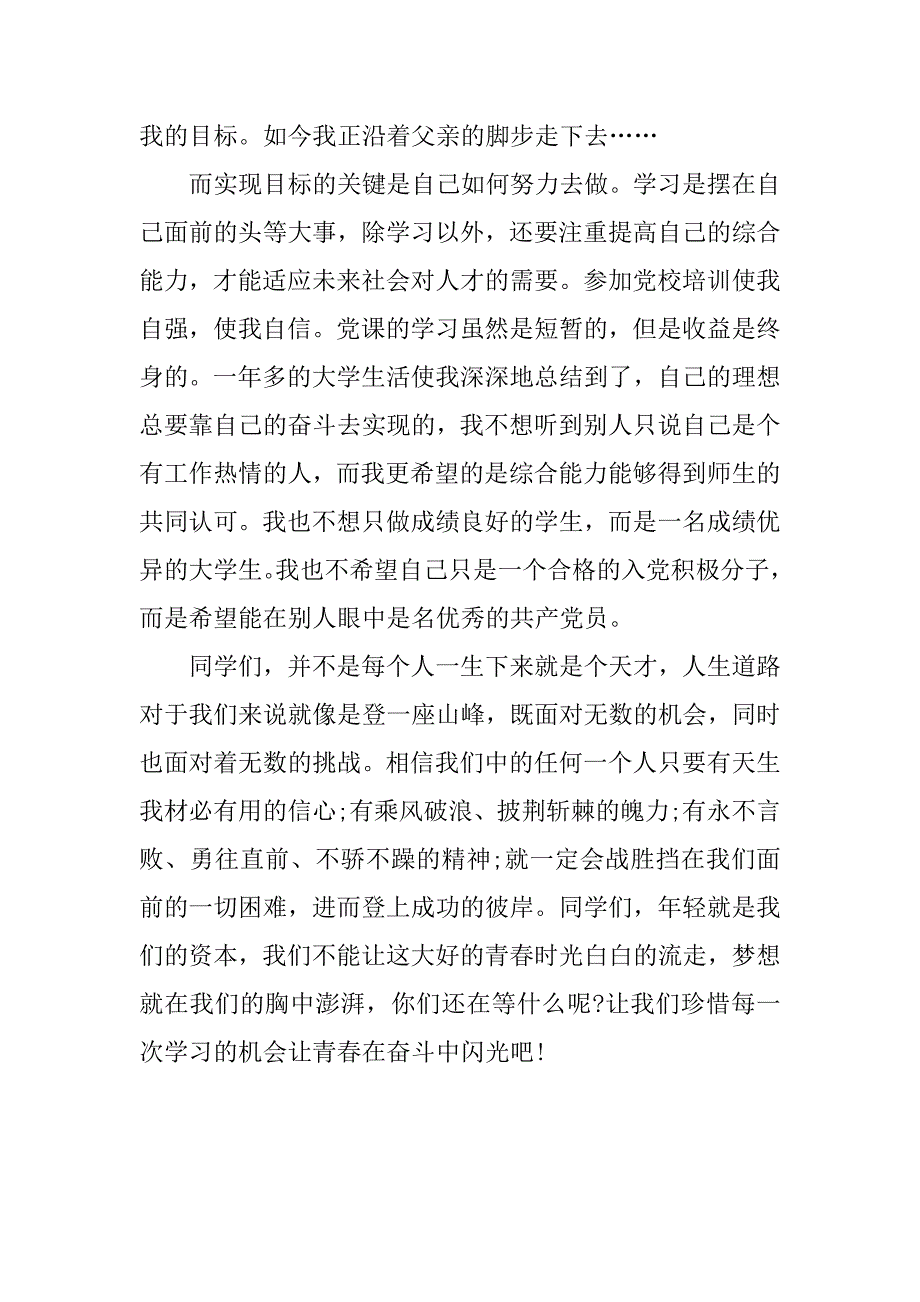 我的目标。如今我正沿着父亲的脚步走下去……

而实现目标的关键是自己如何努力去做。学习是摆在自己面前的头等大事，除学习以外，还要注重提高自己的综合能力，才能适应未来社会对人才的需要。参加党校培训使我自强，使我自信。党课的学习虽然是短暂的，但是收益是终身的。一年多的大学生活使我深深地总结到了，自己的理想总要靠自己的奋斗去实现的，我不想听到别人只说自己是个有工作热情的人，而我更希望的是综合能力能够得到师生的共同认可。我也不想只做成绩良好的学生，而是一名成绩优异的大学生。我也不希望自己只是一个合格的入党积极分子，而是希望能在别人眼中是名优秀的共产党员。

同学们，并不是每个人一生下来就是个天才，人生道路对于我们来说就像是登一座山峰，既面对无数的机会，同时也面对着无数的挑战。相信我们中的任何一个人只要有天生我材必有用的信心;有乘风破浪、披荆斩棘的魄力;有永不言败、勇往直前、不骄不躁的精神;就一定会战胜挡在我们面前的一切困难，进而登上成功的彼岸。同学们，年轻就是我们的资本，我们不能让这大好的青春时光白白的流走，梦想就在我们的胸中澎湃，你们还在等什么呢?让我们珍惜每一次学习的机会让青春在奋斗中闪光吧!